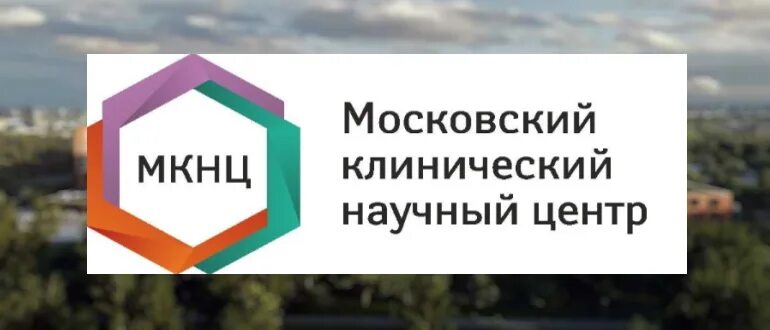 МКНЦ

Московский клинический научный центр